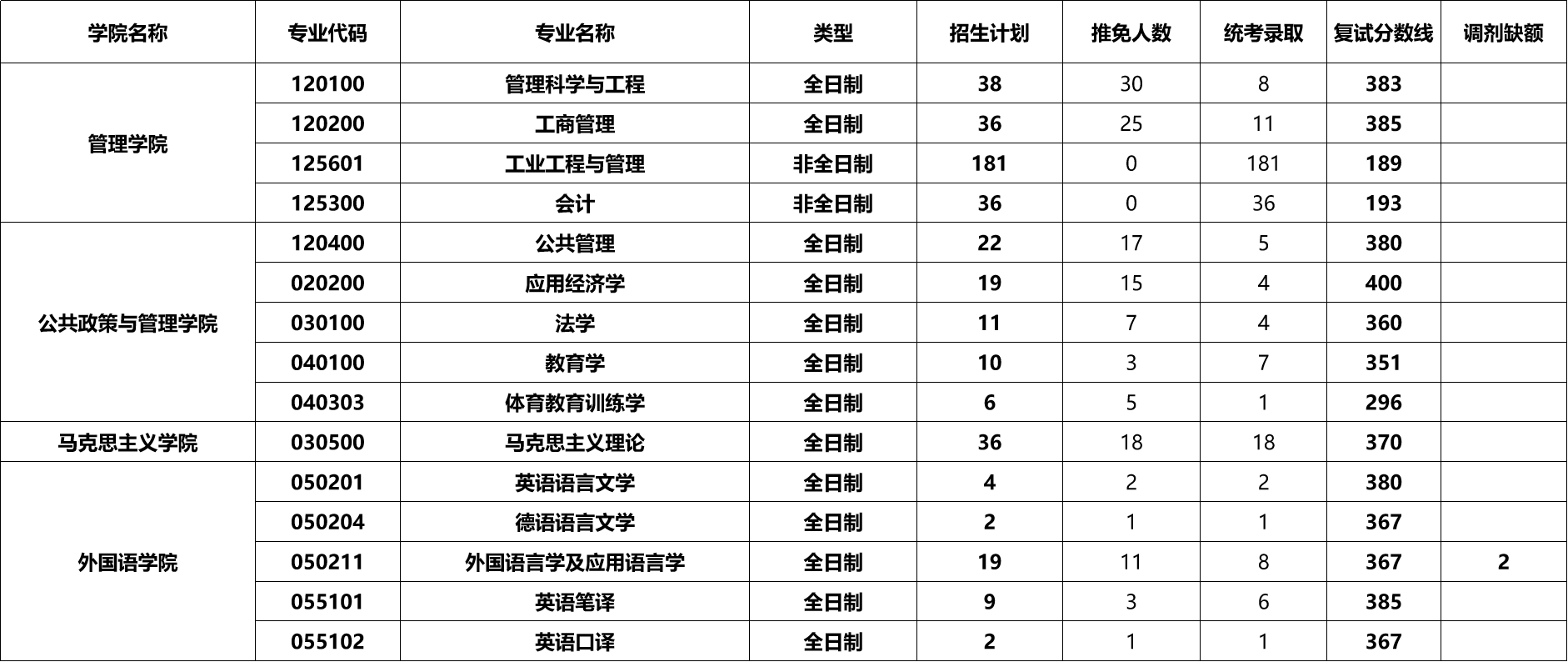 | 学院名称 | 专业代码 | 专业名称 | 类型 | 招生计划 | 推免人数 | 统考录取 | 复试分数线 | 调剂缺额 |
|---|---|---|---|---|---|---|---|---|
| 管理学院 | 120100 | 管理科学与工程 | 全日制 | 38 | 30 | 8 | 383 | |
| | 120200 | 工商管理 | 全日制 | 36 | 25 | 11 | 385 | |
| | 125601 | 工业工程与管理 | 非全日制 | 181 | 0 | 181 | 189 | |
| | 125300 | 会计 | 非全日制 | 36 | 0 | 36 | 193 | |
| 公共政策与管理学院 | 120400 | 公共管理 | 全日制 | 22 | 17 | 5 | 380 | |
| | 020200 | 应用经济学 | 全日制 | 19 | 15 | 4 | 400 | |
| | 030100 | 法学 | 全日制 | 11 | 7 | 4 | 360 | |
| | 040100 | 教育学 | 全日制 | 10 | 3 | 7 | 351 | |
| | 040303 | 体育教育训练学 | 全日制 | 6 | 5 | 1 | 296 | |
| 马克思主义学院 | 030500 | 马克思主义理论 | 全日制 | 36 | 18 | 18 | 370 | |
| 外国语学院 | 050201 | 英语语言文学 | 全日制 | 4 | 2 | 2 | 380 | |
| | 050204 | 德语语言文学 | 全日制 | 2 | 1 | 1 | 367 | |
| | 050211 | 外国语言学及应用语言学 | 全日制 | 19 | 11 | 8 | 367 | 2 |
| | 055101 | 英语笔译 | 全日制 | 9 | 3 | 6 | 385 | |
| | 055102 | 英语口译 | 全日制 | 2 | 1 | 1 | 367 | |